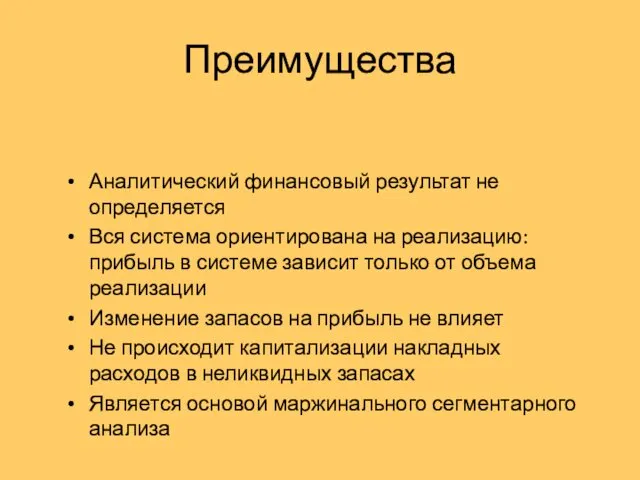 Преимущества

• Аналитический финансовый результат не определяется
• Вся система ориентирована на реализацию: прибыль в системе зависит только от объема реализации
• Изменение запасов на прибыль не влияет
• Не происходит капитализации накладных расходов в неликвидных запасах
• Является основой маржинального сегментарного анализа